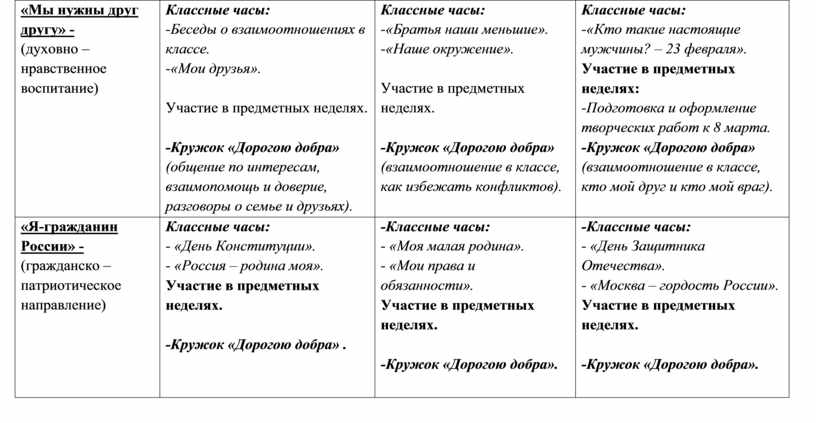 | «Мы нужны друг другу» - (духовно – нравственное воспитание) | Классные часы: -Беседы о взаимоотношениях в классе. -«Мои друзья». Участие в предметных неделях. -Кружок «Дорогою добра» (общение по интересам, взаимопомощь и доверие, разговоры о семье и друзьях). | Классные часы: -«Братья наши меньшие». -«Наше окружение». Участие в предметных неделях. -Кружок «Дорогою добра» (взаимоотношение в классе, как избежать конфликтов). | Классные часы: -«Кто такие настоящие мужчины? – 23 февраля». Участие в предметных неделях: -Подготовка и оформление творческих работ к 8 марта. -Кружок «Дорогою добра» (взаимоотношение в классе, кто мой друг и кто мой враг). |
|---|---|---|---|
| «Я-гражданин России» - (гражданско – патриотическое направление) | Классные часы: - «День Конституции». - «Россия – родина моя». Участие в предметных неделях. -Кружок «Дорогою добра» . | -Классные часы: - «Моя малая родина». - «Мои права и обязанности». Участие в предметных неделях. -Кружок «Дорогою добра». | -Классные часы: - «День Защитника Отечества». - «Москва – гордость России». Участие в предметных неделях. -Кружок «Дорогою добра». |